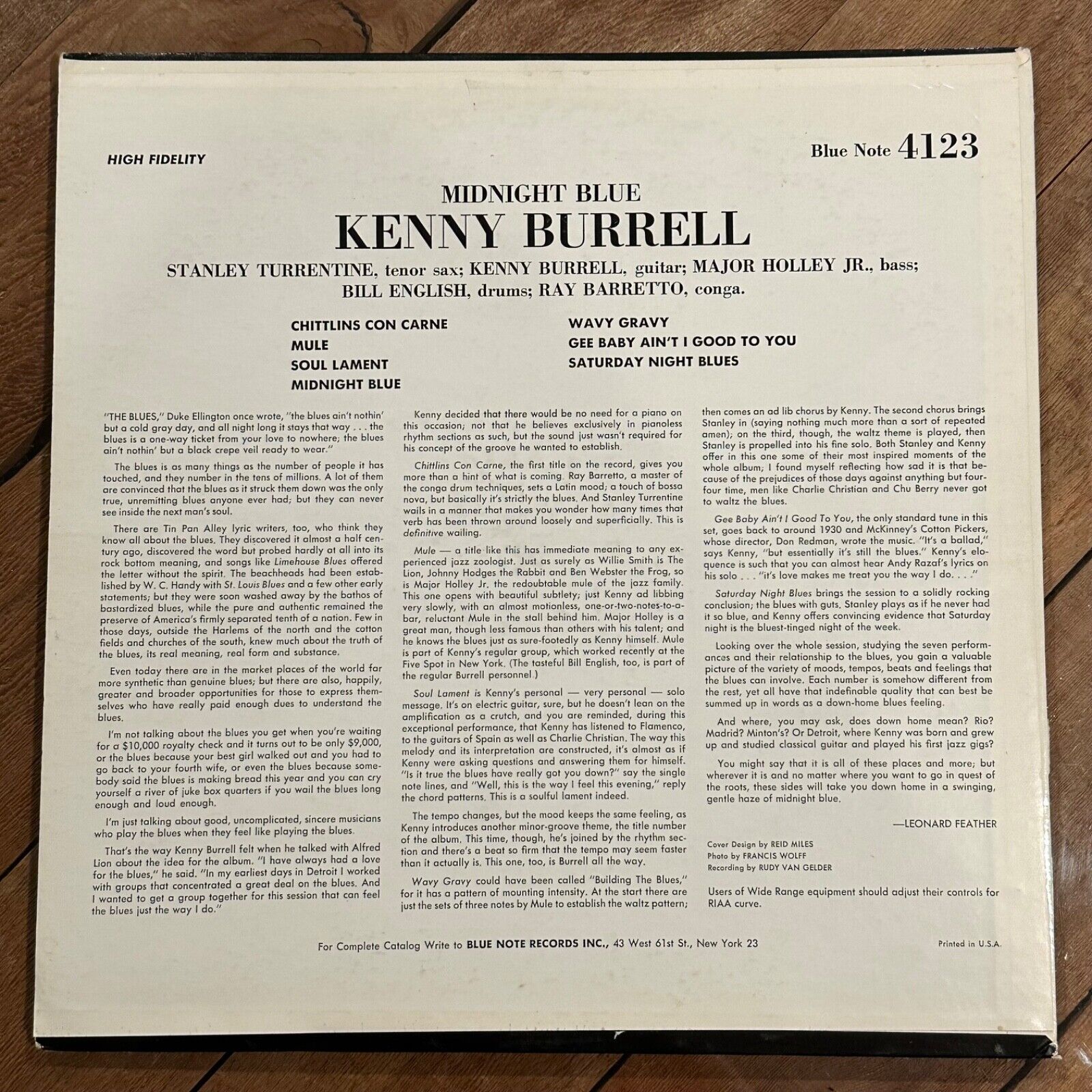 HIGH FIDELITY

Blue Note 4123

MIDNIGHT BLUE

KENNY BURRELL

STANLEY TURRENTINE, tenor sax; KENNY BURRELL, guitar; MAJOR HOLLEY JR., bass; BILL ENGLISH, drums; RAY BARRETTO, conga.

CHITTLINS CON CARNE
MULE
SOUL LAMENT
MIDNIGHT BLUE

WAVY GRAVY
GEE BABY AIN'T I GOOD TO YOU
SATURDAY NIGHT BLUES

"THE BLUES," Duke Ellington once wrote, "the blues ain't nothin' but a cold gray day, and all night long it stays that way . . . the blues is a one-way ticket from your love to nowhere; the blues ain't nothin' but a black crepe veil ready to wear."

The blues is as many things as the number of people it has touched, and they number in the tens of millions. A lot of them are convinced that the blues as it struck them down was the only true, unremitting blues anyone ever had; but they can never see inside the next man's soul.

There are Tin Pan Alley lyric writers, too, who think they know all about the blues. They discovered it almost a half century ago, discovered the word but probed hardly at all into its rock bottom meaning, and songs like Limehouse Blues offered the letter without the spirit. The beachheads had been established by W. C. Handy with St. Louis Blues and a few other early statements; but they were soon washed away by the bathos of bastardized blues, while the pure and authentic remained the preserve of America's firmly separated tenth of a nation. Few in those days, outside the Harlems of the north and the cotton fields and churches of the south, knew much about the truth of the blues, its real meaning, real form and substance.

Even today there are in the market places of the world far more synthetic than genuine blues; but there are also, happily, greater and broader opportunities for those to express themselves who have really paid enough dues to understand the blues.

I'm not talking about the blues you get when you're waiting for a $10,000 royalty check and it turns out to be only $9,000, or the blues because your best girl walked out and you had to go back to your fourth wife, or even the blues because somebody said the blues is making bread this year and you can cry yourself a river of juke box quarters if you wail the blues long enough and loud enough.

I'm just talking about good, uncomplicated, sincere musicians who play the blues when they feel like playing the blues.

That's the way Kenny Burrell felt when he talked with Alfred Lion about the idea for the album. "I have always had a love for the blues," he said. "In my earliest days in Detroit I worked with groups that concentrated a great deal on the blues. And I wanted to get a group together for this session that can feel the blues just the way I do."

Kenny decided that there would be no need for a piano on this occasion; not that he believes exclusively in pianoless rhythm sections as such, but the sound just wasn't required for his concept of the groove he wanted to establish.

Chittlins Con Carne, the first title on the record, gives you more than a hint of what is coming. Ray Barretto, a master of the conga drum techniques, sets a Latin mood; a touch of bossa nova, but basically it's strictly the blues. And Stanley Turrentine wails in a manner that makes you wonder how many times that verb has been thrown around loosely and superficially. This is definitive wailing.

Mule — a title like this has immediate meaning to any experienced jazz zoologist. Just as surely as Willie Smith is The Lion, Johnny Hodges the Rabbit and Ben Webster the Frog, so is Major Holley Jr. the redoubtable mule of the jazz family. This one opens with beautiful subtlety; just Kenny ad libbing very slowly, with an almost motionless, one-or-two-notes-to-a-bar, reluctant Mule in the stall behind him. Major Holley is a great man, though less famous than others with his talent; and he knows the blues just as sure-footedly as Kenny himself. Mule is part of Kenny's regular group, which worked recently at the Five Spot in New York. (The tasteful Bill English, too, is part of the regular Burrell personnel.)

Soul Lament is Kenny's personal — very personal — solo message. It's on electric guitar, sure, but he doesn't lean on the amplification as a crutch, and you are reminded, during this exceptional performance, that Kenny has listened to Flamenco, to the guitars of Spain as well as Charlie Christian. The way this melody and its interpretation are constructed, it's almost as if Kenny were asking questions and answering them for himself. "Is it true the blues have really got you down?" say the single note lines, and "Well, this is the way I feel this evening," reply the chord patterns. This is a soulful lament indeed.

The tempo changes, but the mood keeps the same feeling, as Kenny introduces another minor-groove theme, the title number of the album. This time, though, he's joined by the rhythm section and there's a beat so firm that the tempo may seem faster than it actually is. This one, too, is Burrell all the way.

Wavy Gravy could have been called "Building The Blues," for it has a pattern of mounting intensity. At the start there are just the sets of three notes by Mule to establish the waltz pattern; then comes an ad lib chorus by Kenny. The second chorus brings Stanley in (saying nothing much more than a sort of repeated amen); on the third, though, the waltz theme is played, then Stanley is propelled into his fine solo. Both Stanley and Kenny offer in this one some of their most inspired moments of the whole album; I found myself reflecting how sad it is that because of the prejudices of those days against anything but four-four time, men like Charlie Christian and Chu Berry never got to waltz the blues.

Gee Baby Ain't I Good To You, the only standard tune in this set, goes back to around 1930 and McKinney's Cotton Pickers, whose director, Don Redman, wrote the music. "It's a ballad," says Kenny, "but essentially it's still the blues." Kenny's eloquence is such that you can almost hear Andy Razaf's lyrics on his solo . . . "it's love makes me treat you the way I do. . . ."

Saturday Night Blues brings the session to a solidly rocking conclusion; the blues with guts. Stanley plays as if he never had it so blue, and Kenny offers convincing evidence that Saturday night is the bluest-tinged night of the week.

Looking over the whole session, studying the seven performances and their relationship to the blues, you gain a valuable picture of the variety of moods, tempos, beats and feelings that the blues can involve. Each number is somehow different from the rest, yet all have that indefinable quality that can best be summed up in words as a down-home blues feeling.

And where, you may ask, does down home mean? Rio? Madrid? Minton's? Or Detroit, where Kenny was born and grew up and studied classical guitar and played his first jazz gigs?

You might say that it is all of these places and more; but wherever it is and no matter where you want to go in quest of the roots, these sides will take you down home in a swinging, gentle haze of midnight blue.

—LEONARD FEATHER

Cover Design by REID MILES
Photo by FRANCIS WOLFF
Recording by RUDY VAN GELDER

Users of Wide Range equipment should adjust their controls for RIAA curve.

For Complete Catalog Write to BLUE NOTE RECORDS INC., 43 West 61st St., New York 23

Printed in U.S.A.